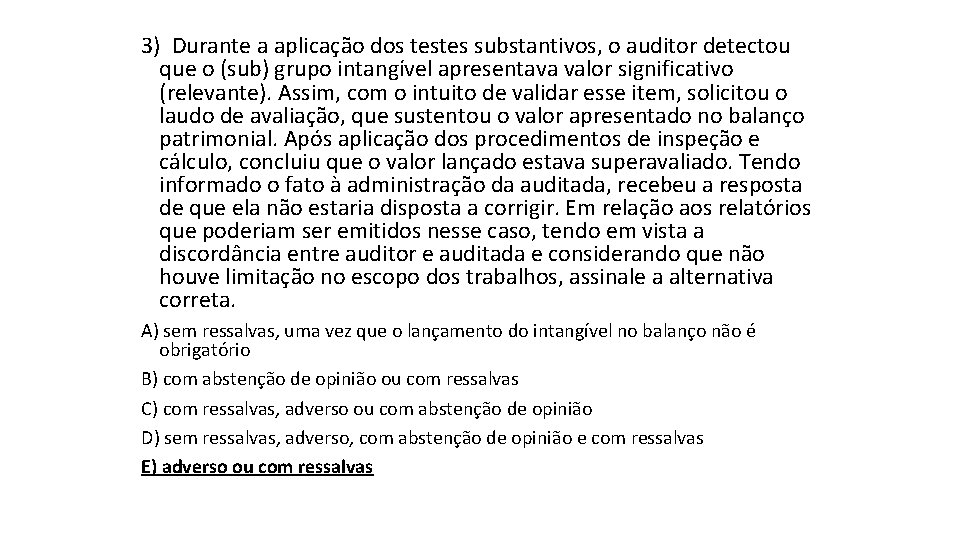 3) Durante a aplicação dos testes substantivos, o auditor detectou que o (sub) grupo intangível apresentava valor significativo (relevante). Assim, com o intuito de validar esse item, solicitou o laudo de avaliação, que sustentou o valor apresentado no balanço patrimonial. Após aplicação dos procedimentos de inspeção e cálculo, concluiu que o valor lançado estava superavaliado. Tendo informado o fato à administração da auditada, recebeu a resposta de que ela não estaria disposta a corrigir. Em relação aos relatórios que poderiam ser emitidos nesse caso, tendo em vista a discordância entre auditor e auditada e considerando que não houve limitação no escopo dos trabalhos, assinale a alternativa correta.

A) sem ressalvas, uma vez que o lançamento do intangível no balanço não é obrigatório

B) com abstenção de opinião ou com ressalvas

C) com ressalvas, adverso ou com abstenção de opinião

D) sem ressalvas, adverso, com abstenção de opinião e com ressalvas

E) adverso ou com ressalvas